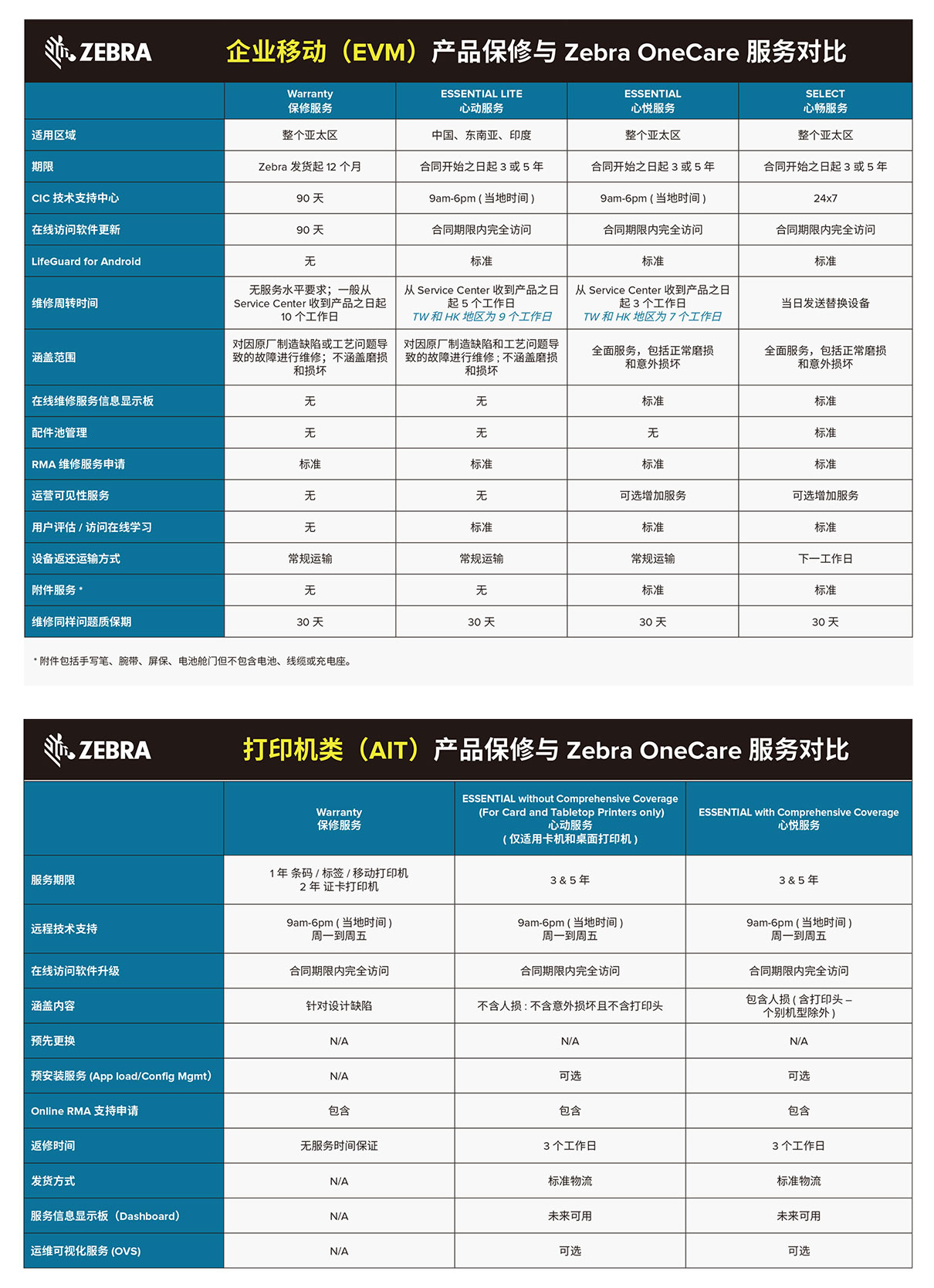 ZEBRA

企业移动（EVM）产品保修与 Zebra OneCare 服务对比

| | Warranty 保修服务 | ESSENTIAL LITE 心动服务 | ESSENTIAL 心悦服务 | SELECT 心畅服务 |
|---|---|---|---|---|
| 适用区域 | 整个亚太区 | 中国、东南亚、印度 | 整个亚太区 | 整个亚太区 |
| 期限 | Zebra 发货起 12 个月 | 合同开始之日起 3 或 5 年 | 合同开始之日起 3 或 5 年 | 合同开始之日起 3 或 5 年 |
| CIC 技术支持中心 | 90 天 | 9am-6pm ( 当地时间 ) | 9am-6pm ( 当地时间 ) | 24x7 |
| 在线访问软件更新 | 90 天 | 合同期限内完全访问 | 合同期限内完全访问 | 合同期限内完全访问 |
| LifeGuard for Android | 无 | 标准 | 标准 | 标准 |
| 维修周转时间 | 无服务水平要求；一般从 Service Center 收到产品之日起 10 个工作日 | 从 Service Center 收到产品之日起 5 个工作日 TW 和 HK 地区为 9 个工作日 | 从 Service Center 收到产品之日起 3 个工作日 TW 和 HK 地区为 7 个工作日 | 当日发送替换设备 |
| 涵盖范围 | 对因原厂制造缺陷或工艺问题导致的故障进行维修；不涵盖磨损和损坏 | 对因原厂制造缺陷和工艺问题导致的故障进行维修；不涵盖磨损和损坏 | 全面服务，包括正常磨损和意外损坏 | 全面服务，包括正常磨损和意外损坏 |
| 在线维修服务信息显示板 | 无 | 无 | 标准 | 标准 |
| 配件池管理 | 无 | 无 | 无 | 标准 |
| RMA 维修服务申请 | 标准 | 标准 | 标准 | 标准 |
| 运营可见性服务 | 无 | 无 | 可选增加服务 | 可选增加服务 |
| 用户评估 / 访问在线学习 | 无 | 标准 | 标准 | 标准 |
| 设备返还运输方式 | 常规运输 | 常规运输 | 常规运输 | 下一工作日 |
| 附件服务 * | 无 | 无 | 标准 | 标准 |
| 维修同样问题质保期 | 30 天 | 30 天 | 30 天 | 30 天 |

* 附件包括手写笔、腕带、屏保、电池舱门但不包含电池、线缆或充电座。

ZEBRA

打印机类（AIT）产品保修与 Zebra OneCare 服务对比

| | Warranty 保修服务 | ESSENTIAL without Comprehensive Coverage (For Card and Tabletop Printers only) 心动服务 ( 仅适用卡机和桌面打印机 ) | ESSENTIAL with Comprehensive Coverage 心悦服务 |
|---|---|---|---|
| 服务期限 | 1 年 条码 / 标签 / 移动打印机 2 年 证卡打印机 | 3 & 5 年 | 3 & 5 年 |
| 远程技术支持 | 9am-6pm ( 当地时间 ) 周一到周五 | 9am-6pm ( 当地时间 ) 周一到周五 | 9am-6pm ( 当地时间 ) 周一到周五 |
| 在线访问软件升级 | 合同期限内完全访问 | 合同期限内完全访问 | 合同期限内完全访问 |
| 涵盖内容 | 针对设计缺陷 | 不含人损 : 不含意外损坏且不含打印头 | 包含人损 ( 含打印头 – 个别机型除外 ) |
| 预先更换 | N/A | N/A | N/A |
| 预安装服务 (App load/Config Mgmt) | N/A | 可选 | 可选 |
| Online RMA 支持申请 | 包含 | 包含 | 包含 |
| 返修时间 | 无服务时间保证 | 3 个工作日 | 3 个工作日 |
| 发货方式 | N/A | 标准物流 | 标准物流 |
| 服务信息显示板（Dashboard） | N/A | 未来可用 | 未来可用 |
| 运维可视化服务 (OVS) | N/A | 可选 | 可选 |